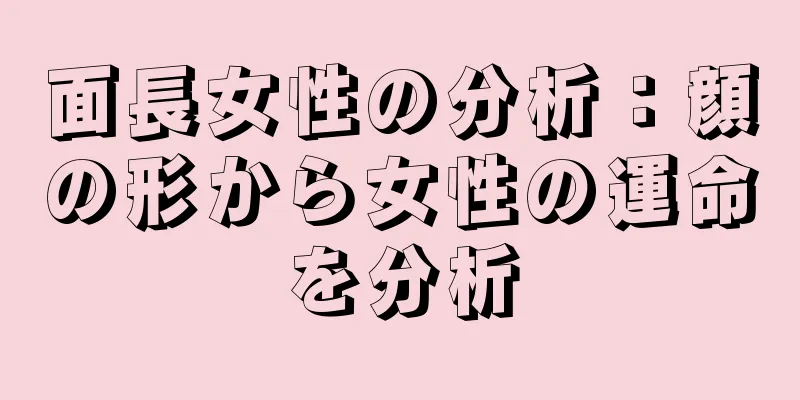 面長女性の分析：顔の形から女性の運命を分析